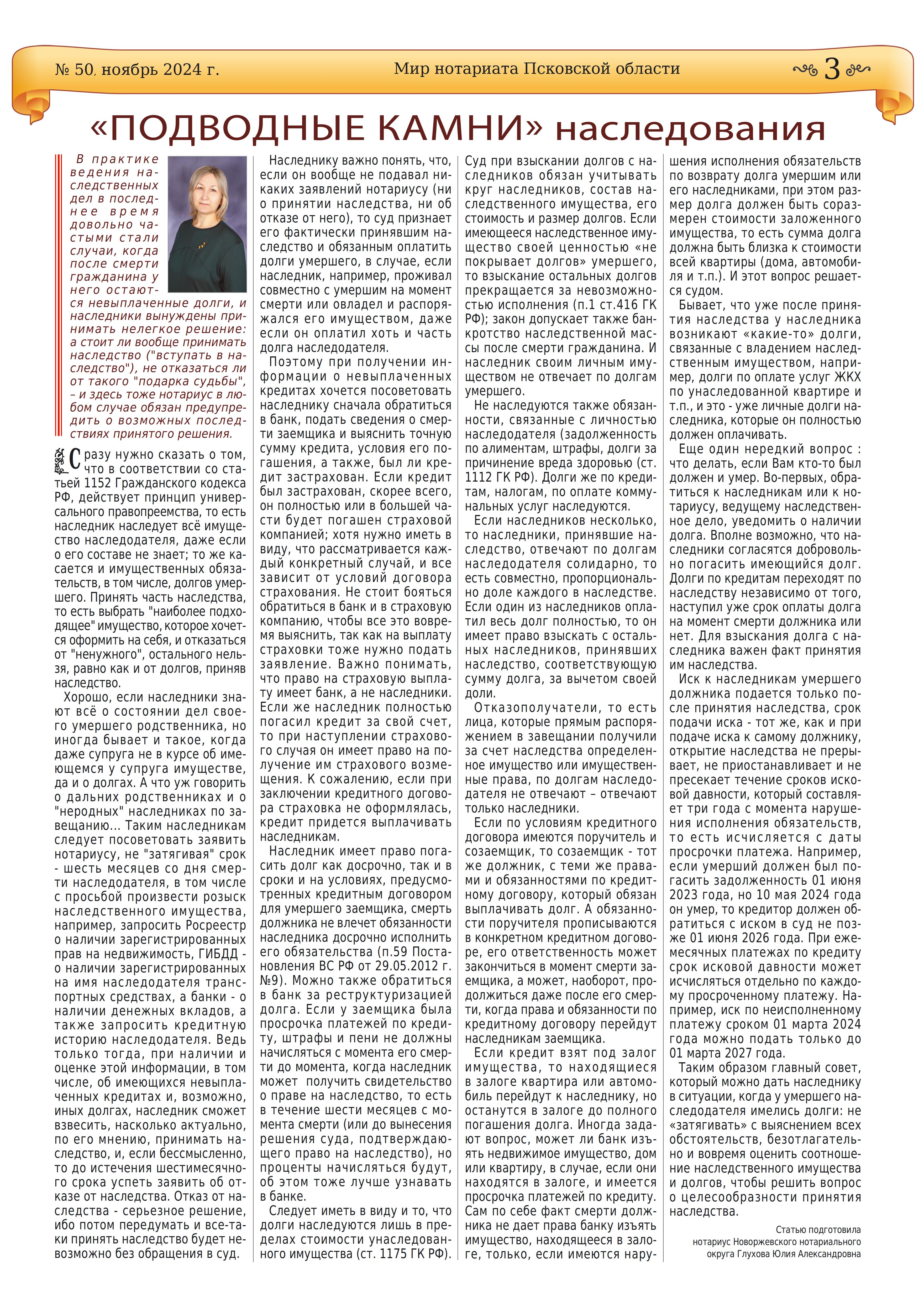 № 50, ноябрь 2024 г. Мир нотариата Псковской области 3

«ПОДВОДНЫЕ КАМНИ» наследования

В практике ведения наследственных дел в последнее время довольно частыми стали случаи, когда после смерти гражданина у него остаются невыплаченные долги, и наследники вынуждены принимать нелегкое решение: а стоит ли вообще принимать наследство ("вступать в наследство"), не отказаться ли от такого "подарка судьбы", – и здесь тоже нотариус в любом случае обязан предупредить о возможных последствиях принятого решения.

Сразу нужно сказать о том, что в соответствии со статьей 1152 Гражданского кодекса РФ, действует принцип универсального правопреемства, то есть наследник наследует всё имущество наследодателя, даже если о его составе не знает; то же касается и имущественных обязательств, в том числе, долгов умершего. Принять часть наследства, то есть выбрать "наиболее подходящее" имущество, которое хочется оформить на себя, и отказаться от "ненужного", остального нельзя, равно как и от долгов, приняв наследство.

Хорошо, если наследники знают всё о состоянии дел своего умершего родственника, но иногда бывает и такое, когда даже супруга не в курсе об имеющемся у супруга имуществе, да и о долгах. А что уж говорить о дальних родственниках и о "неродных" наследниках по завещанию... Таким наследникам следует посоветовать заявить нотариусу, не "затягивая" срок - шесть месяцев со дня смерти наследодателя, в том числе с просьбой произвести розыск наследственного имущества, например, запросить Росреестр о наличии зарегистрированных прав на недвижимость, ГИБДД - о наличии зарегистрированных на имя наследодателя транспортных средствах, а банки - о наличии денежных вкладов, а также запросить кредитную историю наследодателя. Ведь только тогда, при наличии и оценке этой информации, в том числе, об имеющихся невыплаченных кредитах и, возможно, иных долгах, наследник сможет взвесить, насколько актуально, по его мнению, принимать наследство, и, если бессмысленно, то до истечения шестимесячного срока успеть заявить об отказе от наследства. Отказ от наследства - серьезное решение, ибо потом передумать и все-таки принять наследство будет невозможно без обращения в суд.

Наследнику важно понять, что, если он вообще не подавал никаких заявлений нотариусу (ни о принятии наследства, ни об отказе от него), то суд признает его фактически принявшим наследство и обязанным оплатить долги умершего, в случае, если наследник, например, проживал совместно с умершим на момент смерти или овладел и распоряжался его имуществом, даже если он оплатил хоть и часть долга наследодателя.

Поэтому при получении информации о невыплаченных кредитах хочется посоветовать наследнику сначала обратиться в банк, подать сведения о смерти заемщика и выяснить точную сумму кредита, условия его погашения, а также, был ли кредит застрахован. Если кредит был застрахован, скорее всего, он полностью или в большей части будет погашен страховой компанией; хотя нужно иметь в виду, что рассматривается каждый конкретный случай, и все зависит от условий договора страхования. Не стоит бояться обратиться в банк и в страховую компанию, чтобы все это вовремя выяснить, так как на выплату страховки тоже нужно подать заявление. Важно понимать, что право на страховую выплату имеет банк, а не наследники. Если же наследник полностью погасил кредит за свой счет, то при наступлении страхового случая он имеет право на получение им страхового возмещения. К сожалению, если при заключении кредитного договора страховка не оформлялась, кредит придется выплачивать наследникам.

Наследник имеет право погасить долг как досрочно, так и в сроки и на условиях, предусмотренных кредитным договором для умершего заемщика, смерть должника не влечет обязанности наследника досрочно исполнить его обязательства (п.59 Постановления ВС РФ от 29.05.2012 г. №9). Можно также обратиться в банк за реструктуризацией долга. Если у заемщика была просрочка платежей по кредиту, штрафы и пени не должны начисляться с момента его смерти до момента, когда наследник может получить свидетельство о праве на наследство, то есть в течение шести месяцев с момента смерти (или до вынесения решения суда, подтверждающего право на наследство), но проценты начисляться будут, об этом тоже лучше узнавать в банке.

Следует иметь в виду и то, что долги наследуются лишь в пределах стоимости унаследованного имущества (ст. 1175 ГК РФ). Суд при взыскании долгов с наследников обязан учитывать круг наследников, состав наследственного имущества, его стоимость и размер долгов. Если имеющееся наследственное имущество своей ценностью «не покрывает долгов» умершего, то взыскание остальных долгов прекращается за невозможностью исполнения (п.1 ст.416 ГК РФ); закон допускает также банкротство наследственной массы после смерти гражданина. И наследник своим личным имуществом не отвечает по долгам умершего.

Не наследуются также обязанности, связанные с личностью наследодателя (задолженность по алиментам, штрафы, долги за причинение вреда здоровью (ст. 1112 ГК РФ). Долги же по кредитам, налогам, по оплате коммунальных услуг наследуются.

Если наследников несколько, то наследники, принявшие наследство, отвечают по долгам наследодателя солидарно, то есть совместно, пропорционально доле каждого в наследстве. Если один из наследников оплатил весь долг полностью, то он имеет право взыскать с остальных наследников, принявших наследство, соответствующую сумму долга, за вычетом своей доли.

Отказополучатели, то есть лица, которые прямым распоряжением в завещании получили за счет наследства определенное имущество или имущественные права, по долгам наследодателя не отвечают – отвечают только наследники.

Если по условиям кредитного договора имеются поручитель и созаемщик, то созаемщик - тот же должник, с теми же правами и обязанностями по кредитному договору, который обязан выплачивать долг. А обязанности поручителя прописываются в конкретном кредитном договоре, его ответственность может закончиться в момент смерти заемщика, а может, наоборот, продолжиться даже после его смерти, когда права и обязанности по кредитному договору перейдут наследникам заемщика.

Если кредит взят под залог имущества, то находящиеся в залоге квартира или автомобиль перейдут к наследнику, но останутся в залоге до полного погашения долга. Иногда задают вопрос, может ли банк изъять недвижимое имущество, дом или квартиру, в случае, если они находятся в залоге, и имеется просрочка платежей по кредиту. Сам по себе факт смерти должника не дает права банку изъять имущество, находящееся в залоге, только, если имеются нарушения исполнения обязательств по возврату долга умершим или его наследниками, при этом размер долга должен быть соразмерен стоимости заложенного имущества, то есть сумма долга должна быть близка к стоимости всей квартиры (дома, автомобиля и т.п.). И этот вопрос решается судом.

Бывает, что уже после принятия наследства у наследника возникают «какие-то» долги, связанные с владением наследственным имуществом, например, долги по оплате услуг ЖКХ по унаследованной квартире и т.п., и это - уже личные долги наследника, которые он полностью должен оплачивать.

Еще один нередкий вопрос : что делать, если Вам кто-то был должен и умер. Во-первых, обратиться к наследникам или к нотариусу, ведущему наследственное дело, уведомить о наличии долга. Вполне возможно, что наследники согласятся добровольно погасить имеющийся долг. Долги по кредитам переходят по наследству независимо от того, наступил уже срок оплаты долга на момент смерти должника или нет. Для взыскания долга с наследника важен факт принятия им наследства.

Иск к наследникам умершего должника подается только после принятия наследства, срок подачи иска - тот же, как и при подаче иска к самому должнику, открытие наследства не прерывает, не приостанавливает и не пресекает течение сроков исковой давности, который составляет три года с момента нарушения исполнения обязательств, то есть исчисляется с даты просрочки платежа. Например, если умерший должен был погасить задолженность 01 июня 2023 года, но 10 мая 2024 года он умер, то кредитор должен обратиться с иском в суд не позже 01 июня 2026 года. При ежемесячных платежах по кредиту срок исковой давности может исчисляться отдельно по каждому просроченному платежу. Например, иск по неисполненному платежу сроком 01 марта 2024 года можно подать только до 01 марта 2027 года.

Таким образом главный совет, который можно дать наследнику в ситуации, когда у умершего наследодателя имелись долги: не «затягивать» с выяснением всех обстоятельств, безотлагательно и вовремя оценить соотношение наследственного имущества и долгов, чтобы решить вопрос о целесообразности принятия наследства.

Статью подготовила нотариус Новоржевского нотариального округа Глухова Юлия Александровна